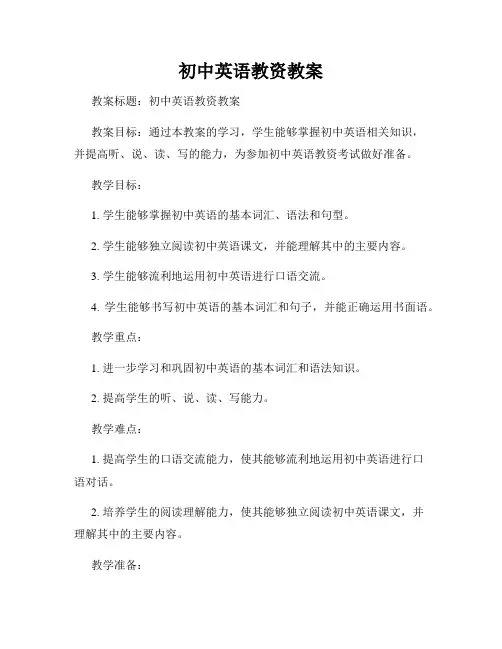 初中英语教资教案

教案标题：初中英语教资教案

教案目标：通过本教案的学习，学生能够掌握初中英语相关知识，并提高听、说、读、写的能力，为参加初中英语教资考试做好准备。

教学目标：

1. 学生能够掌握初中英语的基本词汇、语法和句型。

2. 学生能够独立阅读初中英语课文，并能理解其中的主要内容。

3. 学生能够流利地运用初中英语进行口语交流。

4. 学生能够书写初中英语的基本词汇和句子，并能正确运用书面语。

教学重点：

1. 进一步学习和巩固初中英语的基本词汇和语法知识。

2. 提高学生的听、说、读、写能力。

教学难点：

1. 提高学生的口语交流能力，使其能够流利地运用初中英语进行口语对话。

2. 培养学生的阅读理解能力，使其能够独立阅读初中英语课文，并理解其中的主要内容。

教学准备：